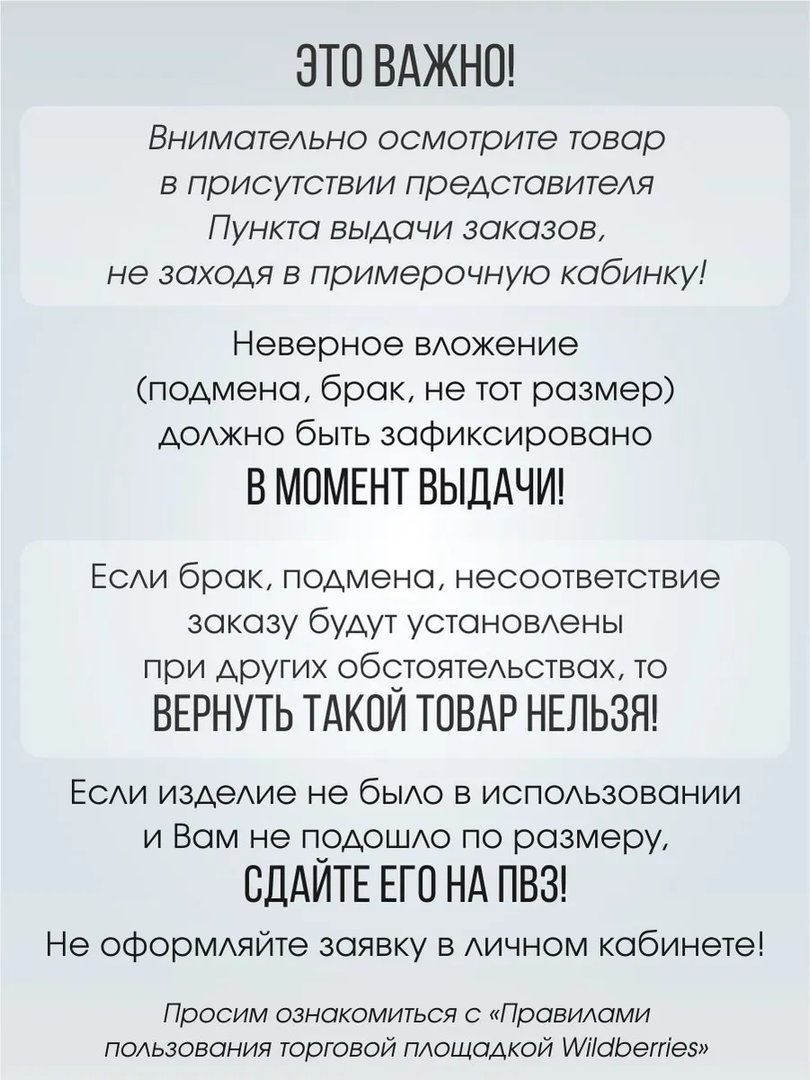 ЭТО ВАЖНО!

Внимательно осмотрите товар в присутствии представителя Пункта выдачи заказов, не заходя в примерочную кабинку!

Неверное вложение (подмена, брак, не тот размер) должно быть зафиксировано

В МОМЕНТ ВЫДАЧИ!

Если брак, подмена, несоответствие заказу будут установлены при других обстоятельствах, то

ВЕРНУТЬ ТАКОЙ ТОВАР НЕЛЬЗЯ!

Если изделие не было в использовании и Вам не подошло по размеру,

СДАЙТЕ ЕГО НА ПВЗ!

Не оформляйте заявку в личном кабинете!

Просим ознакомиться с «Правилами пользования торговой площадкой Wildberries»